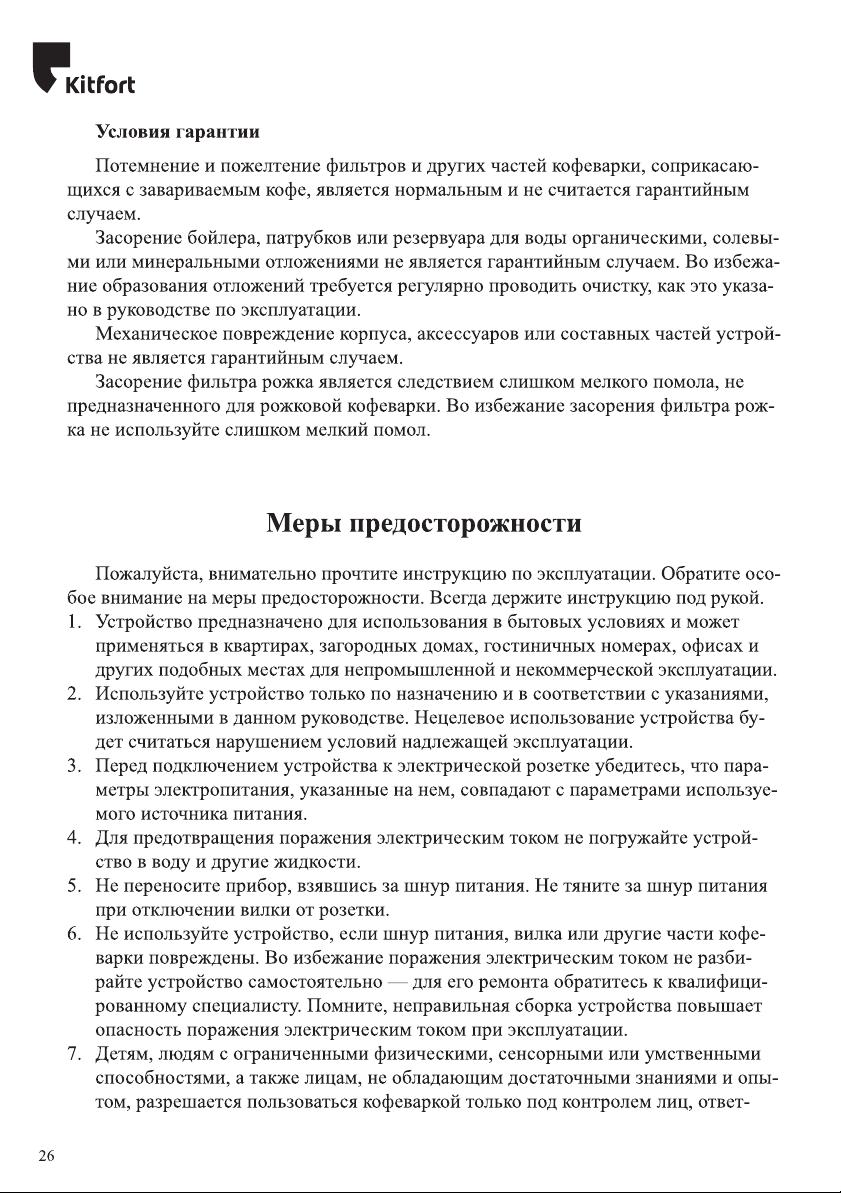 Kitfort

Условия гарантии

Потемнение и пожелтение фильтров и других частей кофеварки, соприкасающихся с завариваемым кофе, является нормальным и не считается гарантийным случаем.

Засорение бойлера, патрубков или резервуара для воды органическими, солевыми или минеральными отложениями не является гарантийным случаем. Во избежание образования отложений требуется регулярно проводить очистку, как это указано в руководстве по эксплуатации.

Механическое повреждение корпуса, аксессуаров или составных частей устройства не является гарантийным случаем.

Засорение фильтра рожка является следствием слишком мелкого помола, не предназначенного для рожковой кофеварки. Во избежание засорения фильтра рожка не используйте слишком мелкий помол.

Меры предосторожности

Пожалуйста, внимательно прочтите инструкцию по эксплуатации. Обратите особое внимание на меры предосторожности. Всегда держите инструкцию под рукой.

1. Устройство предназначено для использования в бытовых условиях и может применяться в квартирах, загородных домах, гостиничных номерах, офисах и других подобных местах для непромышленной и некоммерческой эксплуатации.
2. Используйте устройство только по назначению и в соответствии с указаниями, изложенными в данном руководстве. Нецелевое использование устройства будет считаться нарушением условий надлежащей эксплуатации.
3. Перед подключением устройства к электрической розетке убедитесь, что параметры электропитания, указанные на нем, совпадают с параметрами используемого источника питания.
4. Для предотвращения поражения электрическим током не погружайте устройство в воду и другие жидкости.
5. Не переносите прибор, взявшись за шнур питания. Не тяните за шнур питания при отключении вилки от розетки.
6. Не используйте устройство, если шнур питания, вилка или другие части кофеварки повреждены. Во избежание поражения электрическим током не разбирайте устройство самостоятельно — для его ремонта обратитесь к квалифицированному специалисту. Помните, неправильная сборка устройства повышает опасность поражения электрическим током при эксплуатации.
7. Детям, людям с ограниченными физическими, сенсорными или умственными способностями, а также лицам, не обладающим достаточными знаниями и опытом, разрешается пользоваться кофеваркой только под контролем лиц, ответ-

26